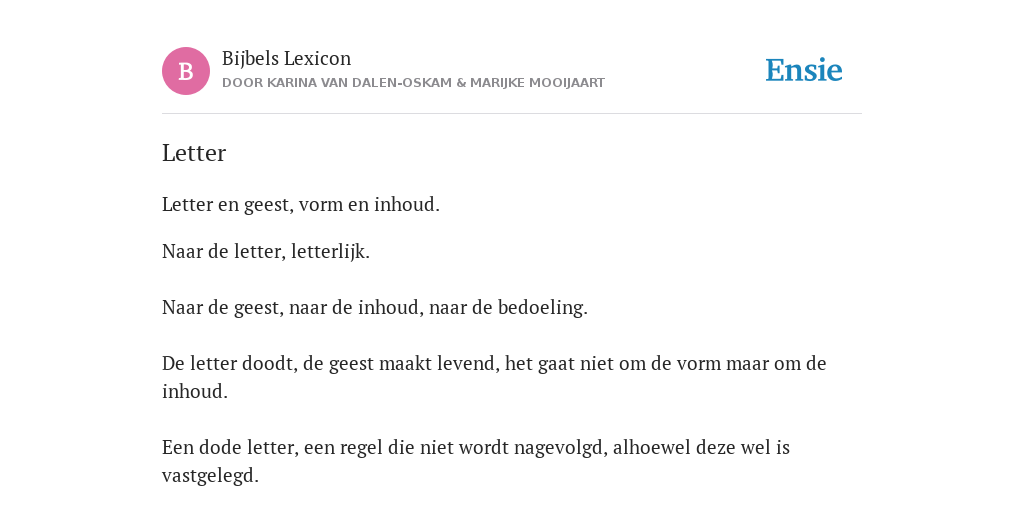 B

Bijbels Lexicon
DOOR KARINA VAN DALEN-OSKAM & MARIJKE MOOIJAART

Ensie

Letter

Letter en geest, vorm en inhoud.

Naar de letter, letterlijk.

Naar de geest, naar de inhoud, naar de bedoeling.

De letter doodt, de geest maakt levend, het gaat niet om de vorm maar om de inhoud.

Een dode letter, een regel die niet wordt nagevolgd, alhoewel deze wel is vastgelegd.